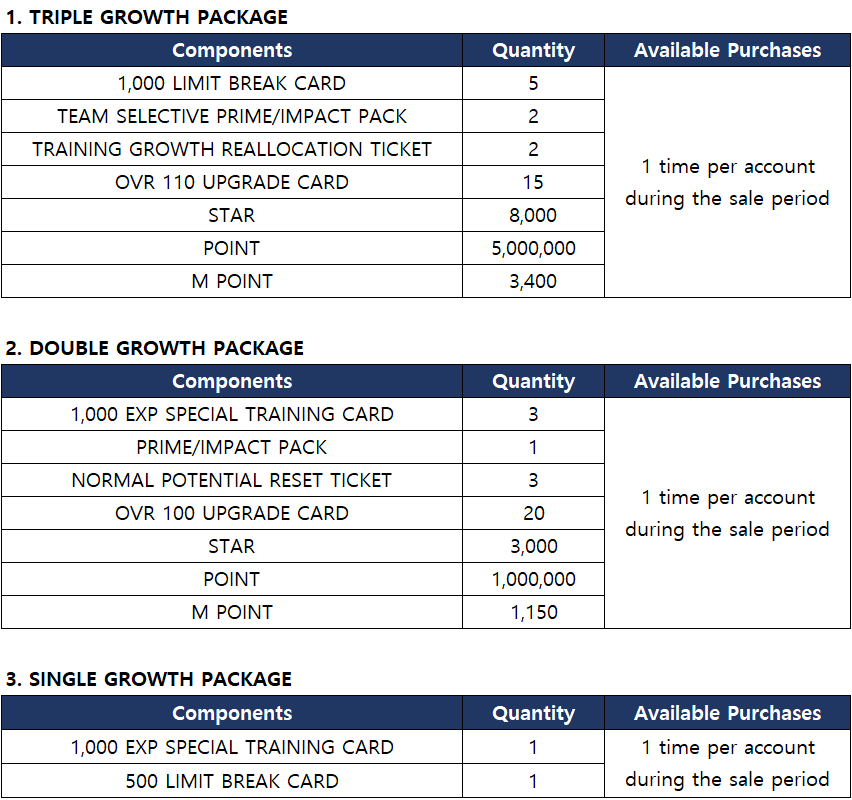 1. TRIPLE GROWTH PACKAGE

| Components | Quantity | Available Purchases |
|---|---|---|
| 1,000 LIMIT BREAK CARD | 5 | 1 time per account during the sale period |
| TEAM SELECTIVE PRIME/IMPACT PACK | 2 | |
| TRAINING GROWTH REALLOCATION TICKET | 2 | |
| OVR 110 UPGRADE CARD | 15 | |
| STAR | 8,000 | |
| POINT | 5,000,000 | |
| M POINT | 3,400 | |

2. DOUBLE GROWTH PACKAGE

| Components | Quantity | Available Purchases |
|---|---|---|
| 1,000 EXP SPECIAL TRAINING CARD | 3 | 1 time per account during the sale period |
| PRIME/IMPACT PACK | 1 | |
| NORMAL POTENTIAL RESET TICKET | 3 | |
| OVR 100 UPGRADE CARD | 20 | |
| STAR | 3,000 | |
| POINT | 1,000,000 | |
| M POINT | 1,150 | |

3. SINGLE GROWTH PACKAGE

| Components | Quantity | Available Purchases |
|---|---|---|
| 1,000 EXP SPECIAL TRAINING CARD | 1 | 1 time per account during the sale period |
| 500 LIMIT BREAK CARD | 1 | |